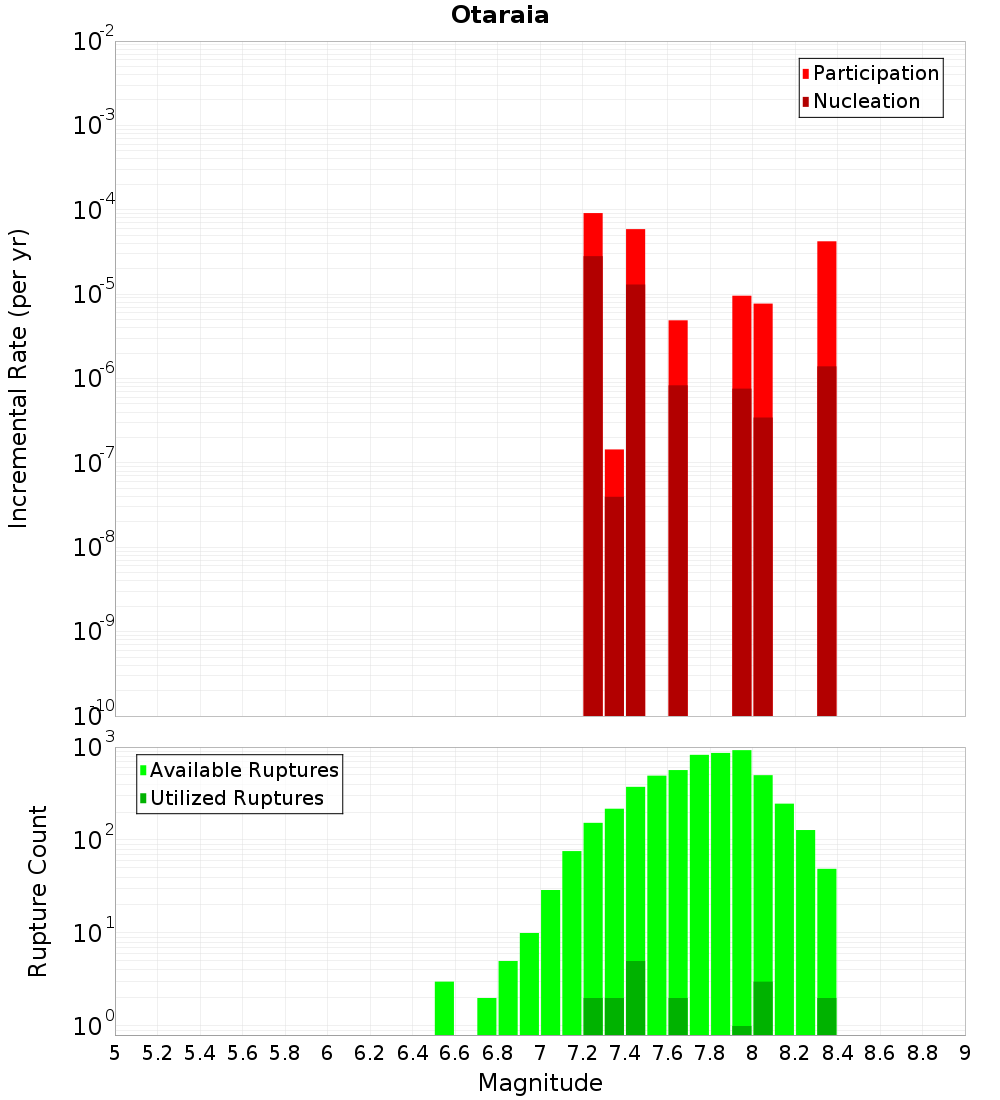 Otaraia

Participation
Nucleation

Incremental Rate (per yr)

$10^{-2}$
$10^{-3}$
$10^{-4}$
$10^{-5}$
$10^{-6}$
$10^{-7}$
$10^{-8}$
$10^{-9}$
$10^{-10}$

Available Ruptures
Utilized Ruptures

Rupture Count

$10^{3}$
$10^{2}$
$10^{1}$
$10^{0}$

5 5.2 5.4 5.6 5.8 6 6.2 6.4 6.6 6.8 7 7.2 7.4 7.6 7.8 8 8.2 8.4 8.6 8.8 9

Magnitude